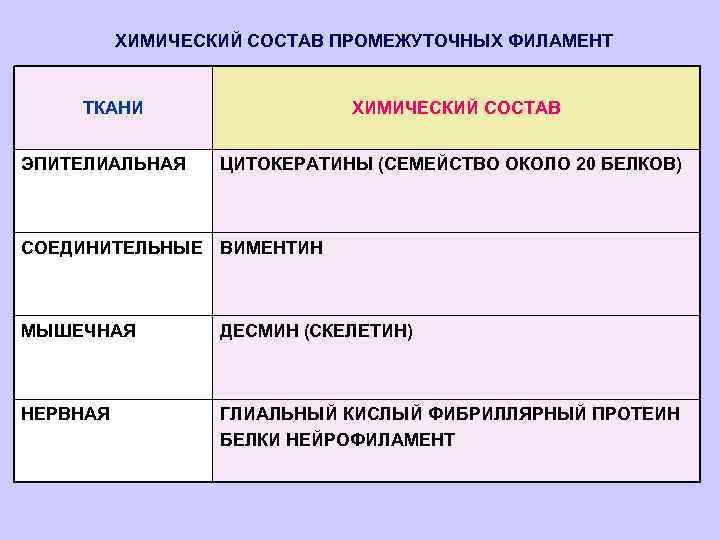 ХИМИЧЕСКИЙ СОСТАВ ПРОМЕЖУТОЧНЫХ ФИЛАМЕНТ

| ТКАНИ | ХИМИЧЕСКИЙ СОСТАВ |
|---|---|
| ЭПИТЕЛИАЛЬНАЯ | ЦИТОКЕРАТИНЫ (СЕМЕЙСТВО ОКОЛО 20 БЕЛКОВ) |
| СОЕДИНИТЕЛЬНЫЕ | ВИМЕНТИН |
| МЫШЕЧНАЯ | ДЕСМИН (СКЕЛЕТИН) |
| НЕРВНАЯ | ГЛИАЛЬНЫЙ КИСЛЫЙ ФИБРИЛЛЯРНЫЙ ПРОТЕИН БЕЛКИ НЕЙРОФИЛАМЕНТ |